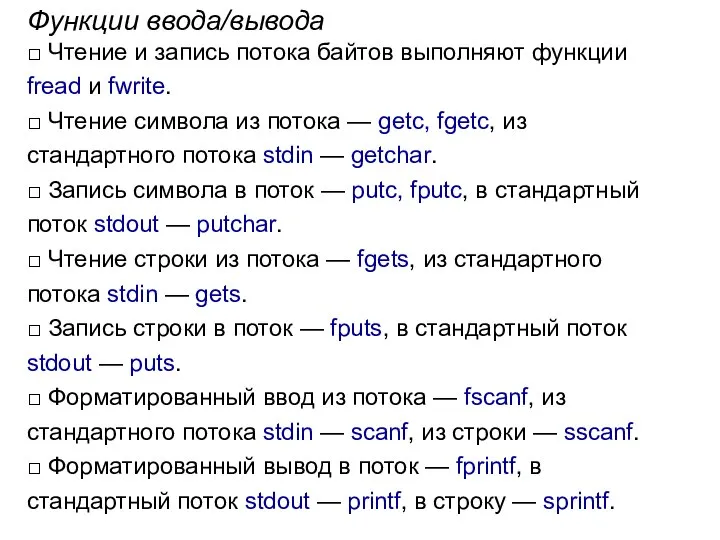 Функции ввода/вывода

□ Чтение и запись потока байтов выполняют функции fread и fwrite.

□ Чтение символа из потока — getc, fgetc, из стандартного потока stdin — getchar.

□ Запись символа в поток — putc, fputc, в стандартный поток stdout — putchar.

□ Чтение строки из потока — fgets, из стандартного потока stdin — gets.

□ Запись строки в поток — fputs, в стандартный поток stdout — puts.

□ Форматированный ввод из потока — fscanf, из стандартного потока stdin — scanf, из строки — sscanf.

□ Форматированный вывод в поток — fprintf, в стандартный поток stdout — printf, в строку — sprintf.